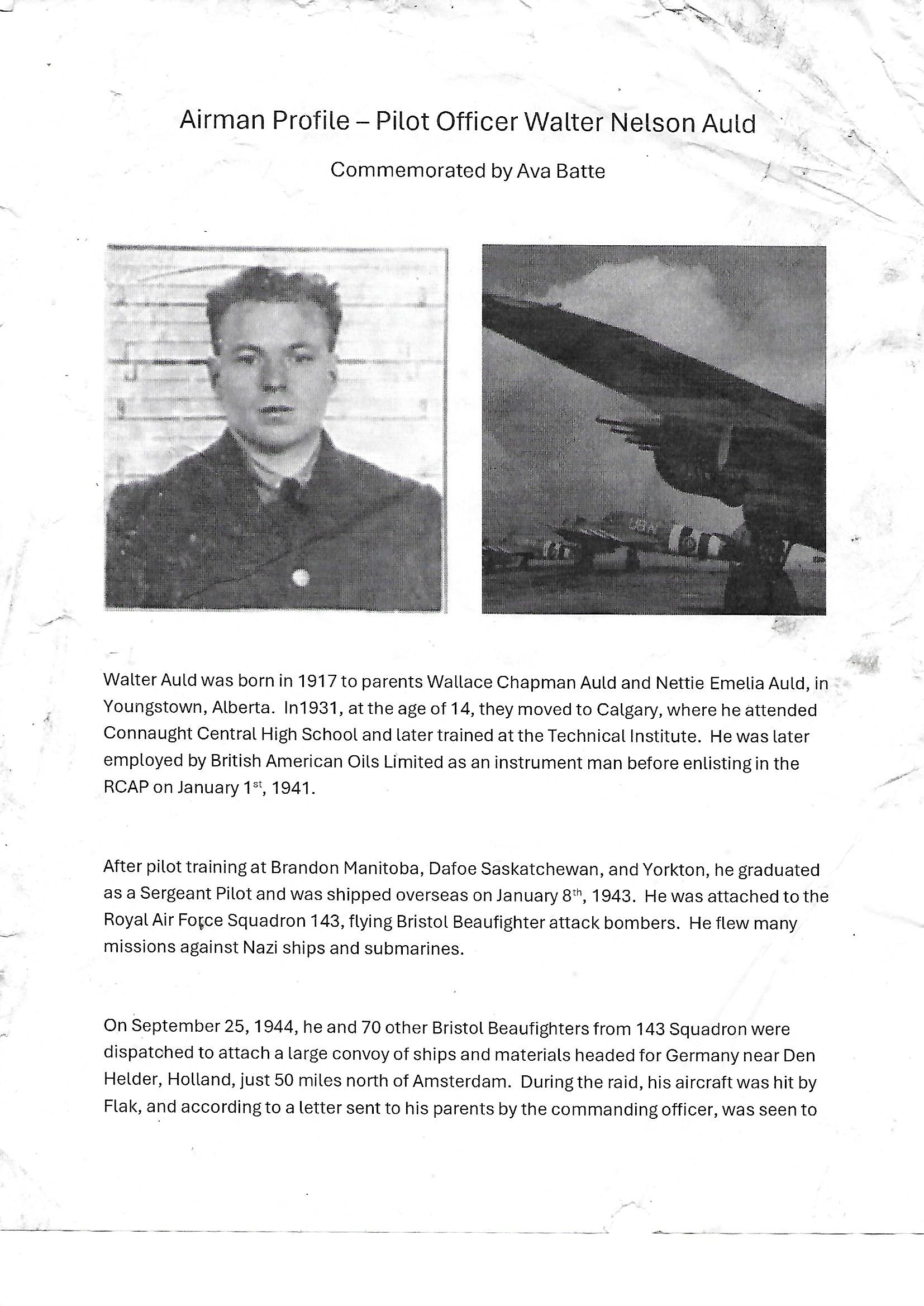 Airman Profile – Pilot Officer Walter Nelson Auld

Commemorated by Ava Batte

Walter Auld was born in 1917 to parents Wallace Chapman Auld and Nettie Emelia Auld, in Youngstown, Alberta. In1931, at the age of 14, they moved to Calgary, where he attended Connaught Central High School and later trained at the Technical Institute. He was later employed by British American Oils Limited as an instrument man before enlisting in the RCAP on January 1$^{st}$, 1941.

After pilot training at Brandon Manitoba, Dafoe Saskatchewan, and Yorkton, he graduated as a Sergeant Pilot and was shipped overseas on January 8$^{th}$, 1943. He was attached to the Royal Air Force Squadron 143, flying Bristol Beaufighter attack bombers. He flew many missions against Nazi ships and submarines.

On September 25, 1944, he and 70 other Bristol Beaufighters from 143 Squadron were dispatched to attach a large convoy of ships and materials headed for Germany near Den Helder, Holland, just 50 miles north of Amsterdam. During the raid, his aircraft was hit by Flak, and according to a letter sent to his parents by the commanding officer, was seen to